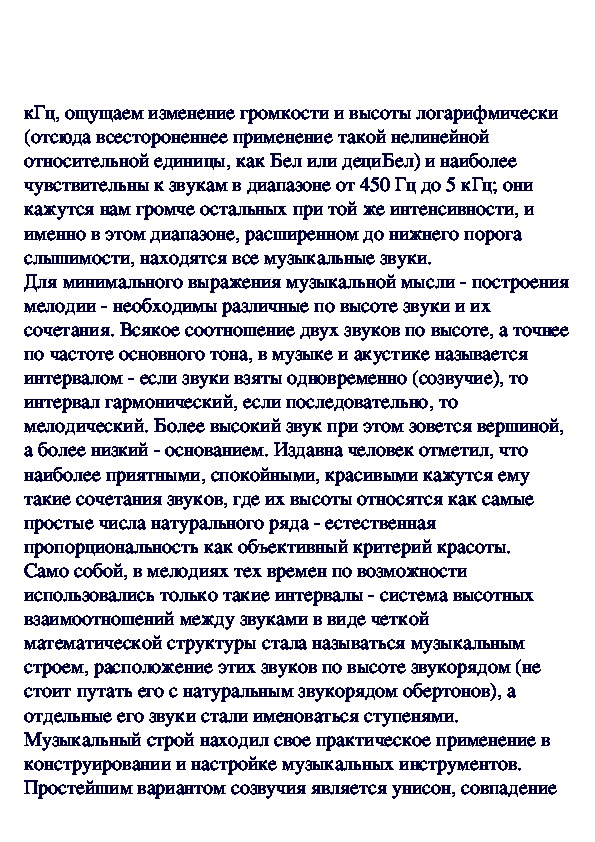 кГц, ощущаем изменение громкости и высоты логарифмически (отсюда всестороненнее применение такой нелинейной относительной единицы, как Бел или дециБел) и наиболее чувствительны к звукам в диапазоне от 450 Гц до 5 кГц; они кажутся нам громче остальных при той же интенсивности, и именно в этом диапазоне, расширенном до нижнего порога слышимости, находятся все музыкальные звуки.
Для минимального выражения музыкальной мысли - построения мелодии - необходимы различные по высоте звуки и их сочетания. Всякое соотношение двух звуков по высоте, а точнее по частоте основного тона, в музыке и акустике называется интервалом - если звуки взяты одновременно (созвучие), то интервал гармонический, если последовательно, то мелодический. Более высокий звук при этом зовется вершиной, а более низкий - основанием. Издавна человек отметил, что наиболее приятными, спокойными, красивыми кажутся ему такие сочетания звуков, где их высоты относятся как самые простые числа натурального ряда - естественная пропорциональность как объективный критерий красоты.
Само собой, в мелодиях тех времен по возможности использовались только такие интервалы - система высотных взаимоотношений между звуками в виде четкой математической структуры стала называться музыкальным строем, расположение этих звуков по высоте звукорядом (не стоит путать его с натуральным звукорядом обертонов), а отдельные его звуки стали именоваться ступенями.
Музыкальный строй находил свое практическое применение в конструировании и настройке музыкальных инструментов.
Простейшим вариантом созвучия является унисон, совпадение